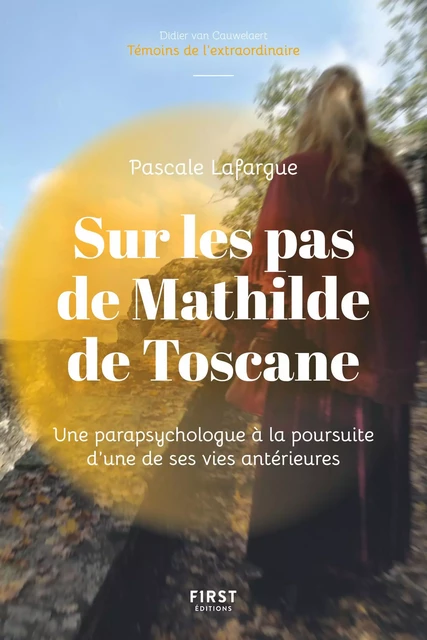 Didier van Cauwelaert
Témoins de l'extraordinaire

Pascale Lafargue

Sur les pas de Mathilde de Toscane

Une parapsychologue à la poursuite d'une de ses vies antérieures

FIRST
ÉDITIONS